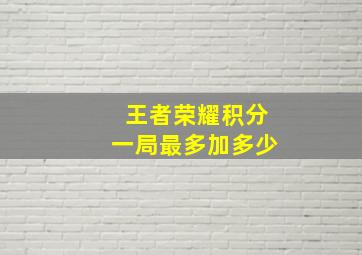 王者荣耀积分
一局最多加多少